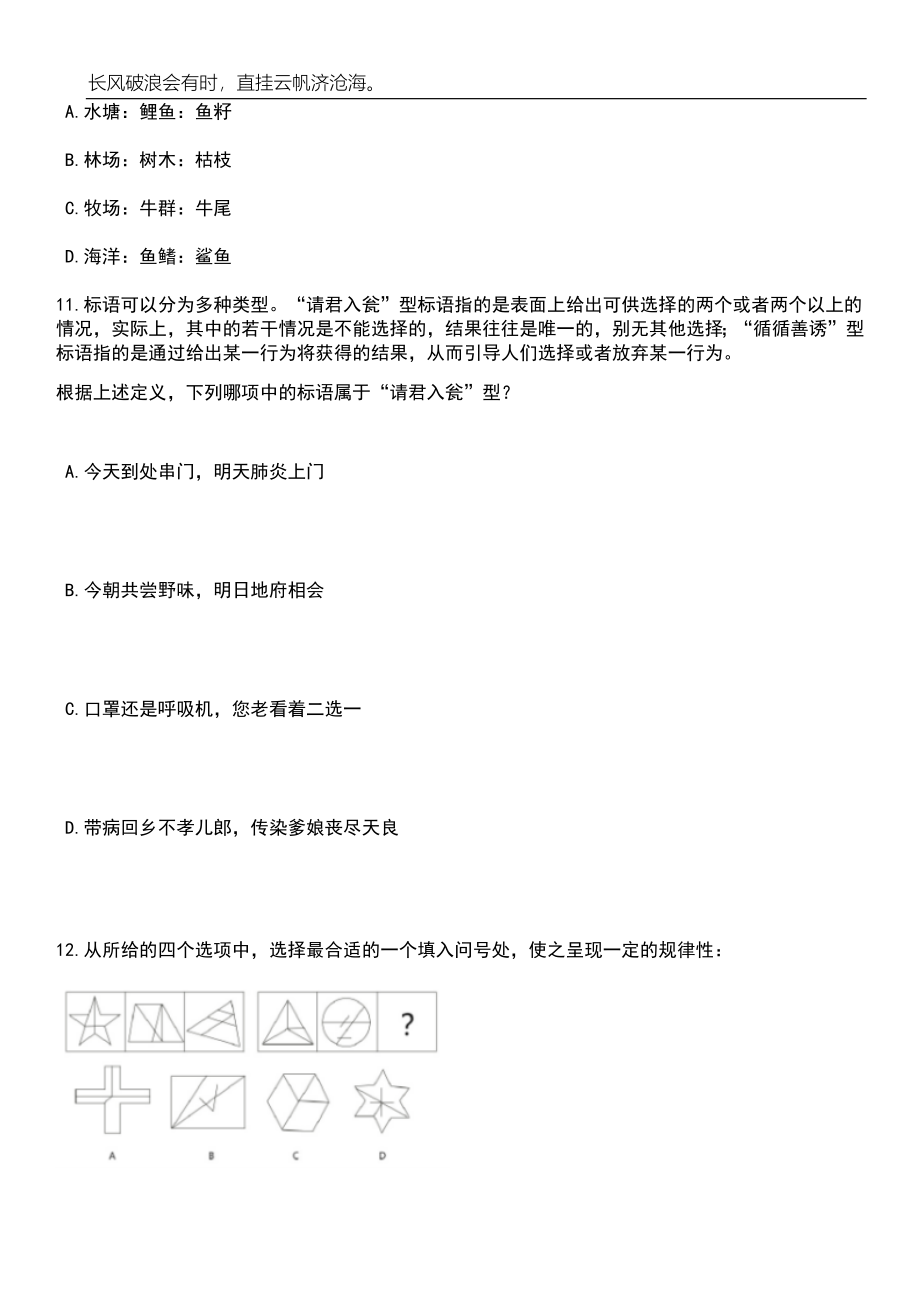 长风破浪会有时，直挂云帆济沧海。

A.水塘：鲤鱼：鱼籽

B.林场：树木：枯枝

C.牧场：牛群：牛尾

D.海洋：鱼鳍：鲨鱼

11.标语可以分为多种类型。“请君入瓮”型标语指的是表面上给出可供选择的两个或者两个以上的情况，实际上，其中的若干情况是不能选择的，结果往往是唯一的，别无其他选择；“循循善诱”型标语指的是通过给出某一行为将获得的结果，从而引导人们选择或者放弃某一行为。

根据上述定义，下列哪项中的标语属于“请君入瓮”型？

A.今天到处串门，明天肺炎上门

B.今朝共尝野味，明日地府相会

C.口罩还是呼吸机，您老看着二选一

D.带病回乡不孝儿郎，传染爹娘丧尽天良

12.从所给的四个选项中，选择最合适的一个填入问号处，使之呈现一定的规律性：

?

A

B

C

D